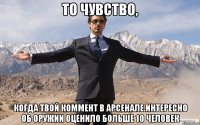 ТО ЧУВСТВО,

КОГДА ТВОЙ КОММЕНТ В АРСЕНАЛЕ.ИНТЕРЕСНО ОБ ОРУЖИИ ОЦЕНИЛО БОЛЬШЕ 10 ЧЕЛОВЕК